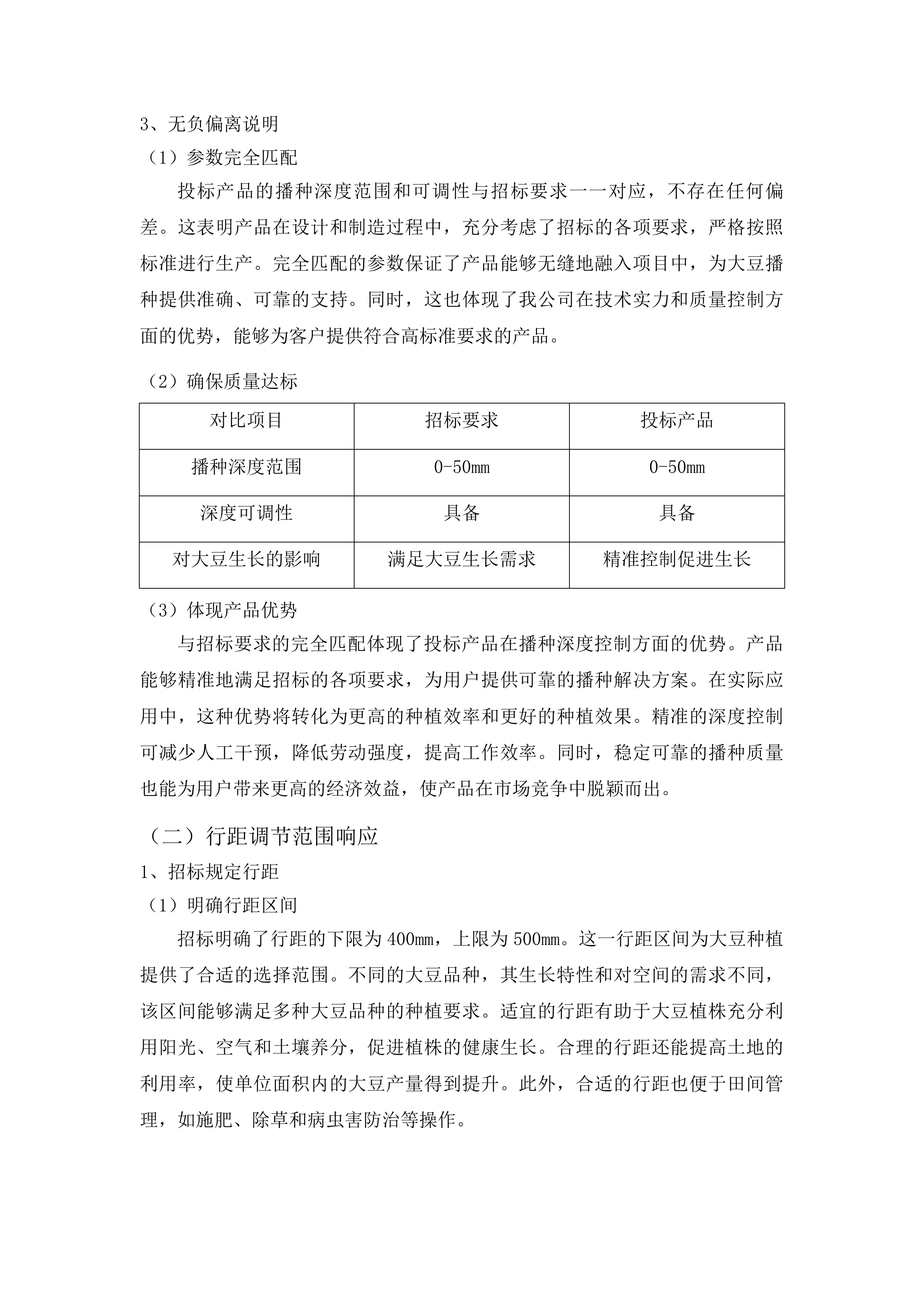 3、无负偏离说明

（1）参数完全匹配

投标产品的播种深度范围和可调性与招标要求一一对应，不存在任何偏差。这表明产品在设计和制造过程中，充分考虑了招标的各项要求，严格按照标准进行生产。完全匹配的参数保证了产品能够无缝地融入项目中，为大豆播种提供准确、可靠的支持。同时，这也体现了我公司在技术实力和质量控制方面的优势，能够为客户提供符合高标准要求的产品。

（2）确保质量达标

| 对比项目 | 招标要求 | 投标产品 |
|---|---|---|
| 播种深度范围 | 0-50mm | 0-50mm |
| 深度可调性 | 具备 | 具备 |
| 对大豆生长的影响 | 满足大豆生长需求 | 精准控制促进生长 |

（3）体现产品优势

与招标要求的完全匹配体现了投标产品在播种深度控制方面的优势。产品能够精准地满足招标的各项要求，为用户提供可靠的播种解决方案。在实际应用中，这种优势将转化为更高的种植效率和更好的种植效果。精准的深度控制可减少人工干预，降低劳动强度，提高工作效率。同时，稳定可靠的播种质量也能为用户带来更高的经济效益，使产品在市场竞争中脱颖而出。

（二）行距调节范围响应

1、招标规定行距

（1）明确行距区间

招标明确了行距的下限为400mm，上限为500mm。这一行距区间为大豆种植提供了合适的选择范围。不同的大豆品种，其生长特性和对空间的需求不同，该区间能够满足多种大豆品种的种植要求。适宜的行距有助于大豆植株充分利用阳光、空气和土壤养分，促进植株的健康生长。合理的行距还能提高土地的利用率，使单位面积内的大豆产量得到提升。此外，合适的行距也便于田间管理，如施肥、除草和病虫害防治等操作。